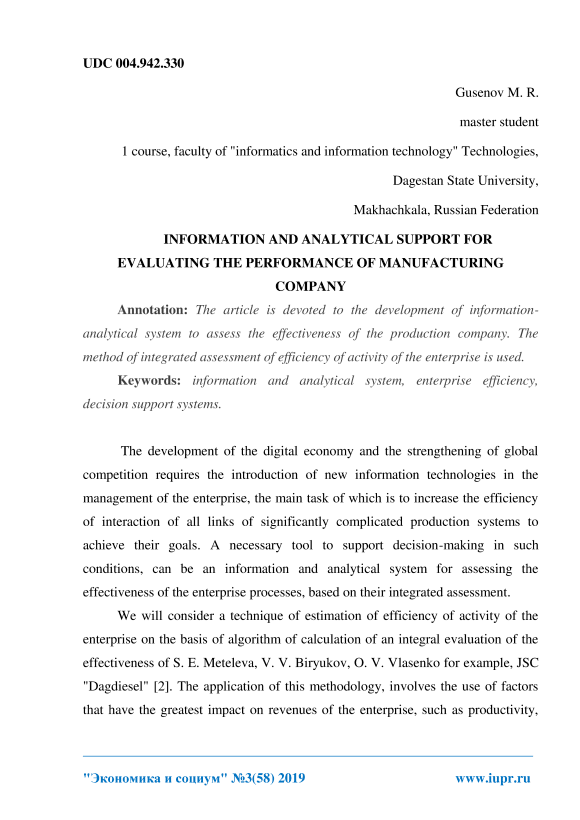 UDC 004.942.330

Gusenov M. R.

master student

1 course, faculty of "informatics and information technology" Technologies,

Dagestan State University,

Makhachkala, Russian Federation

INFORMATION AND ANALYTICAL SUPPORT FOR EVALUATING THE PERFORMANCE OF MANUFACTURING COMPANY

Annotation: The article is devoted to the development of information-analytical system to assess the effectiveness of the production company. The method of integrated assessment of efficiency of activity of the enterprise is used.

Keywords: information and analytical system, enterprise efficiency, decision support systems.

The development of the digital economy and the strengthening of global competition requires the introduction of new information technologies in the management of the enterprise, the main task of which is to increase the efficiency of interaction of all links of significantly complicated production systems to achieve their goals. A necessary tool to support decision-making in such conditions, can be an information and analytical system for assessing the effectiveness of the enterprise processes, based on their integrated assessment.

We will consider a technique of estimation of efficiency of activity of the enterprise on the basis of algorithm of calculation of an integral evaluation of the effectiveness of S. E. Meteleva, V. V. Biryukov, O. V. Vlasenko for example, JSC "Dagdiesel" [2]. The application of this methodology, involves the use of factors that have the greatest impact on revenues of the enterprise, such as productivity,

"Экономика и социум" №3(58) 2019 www.iupr.ru